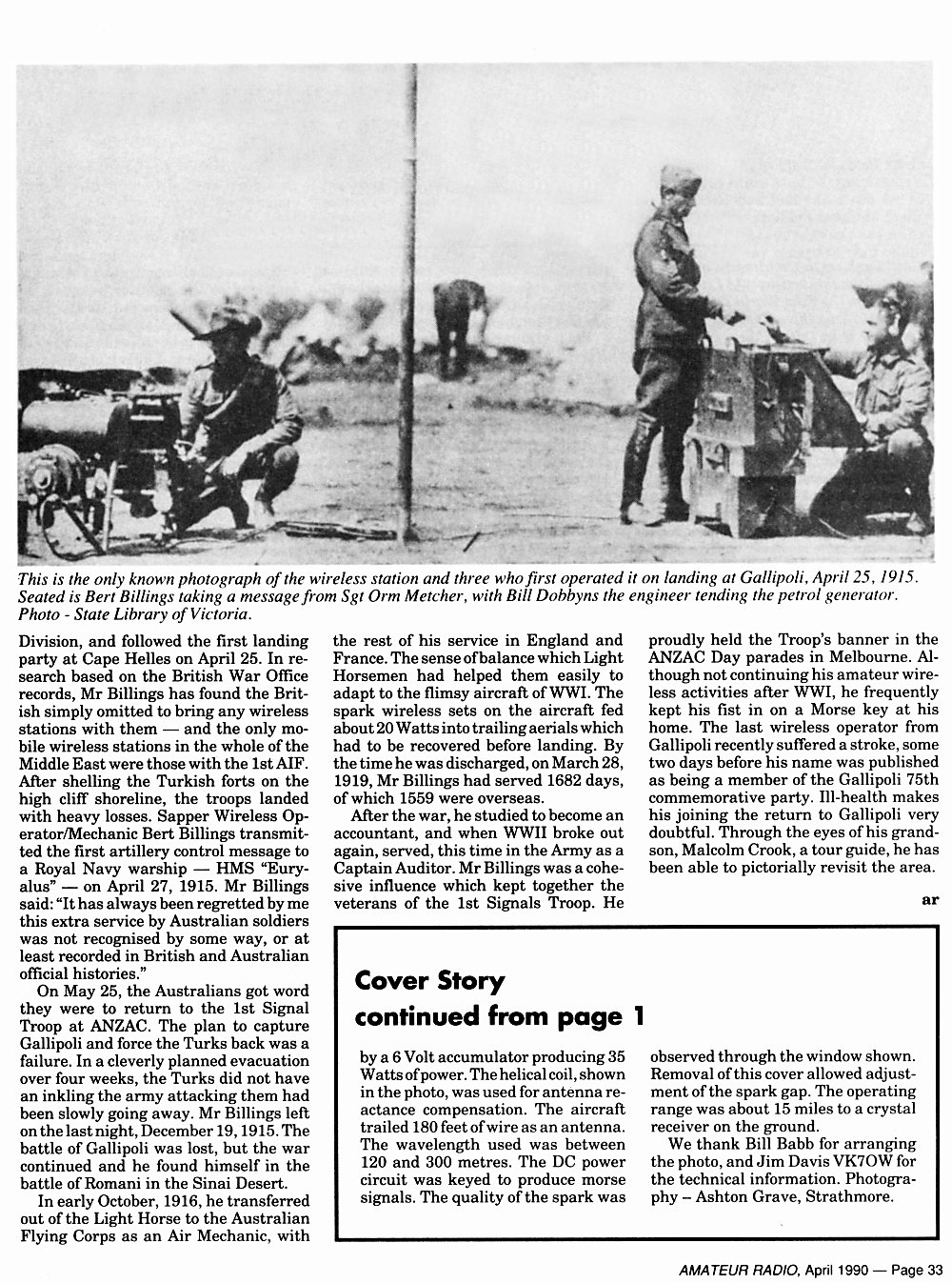 This is the only known photograph of the wireless station and three who first operated it on landing at Gallipoli, April 25, 1915. Seated is Bert Billings taking a message from Sgt Orm Metcher, with Bill Dobbyns the engineer tending the petrol generator. Photo - State Library of Victoria.

Division, and followed the first landing party at Cape Helles on April 25. In research based on the British War Office records, Mr Billings has found the British simply omitted to bring any wireless stations with them — and the only mobile wireless stations in the whole of the Middle East were those with the 1st AIF. After shelling the Turkish forts on the high cliff shoreline, the troops landed with heavy losses. Sapper Wireless Operator/Mechanic Bert Billings transmitted the first artillery control message to a Royal Navy warship — HMS "Euryalus" — on April 27, 1915. Mr Billings said: "It has always been regretted by me this extra service by Australian soldiers was not recognised by some way, or at least recorded in British and Australian official histories."

On May 25, the Australians got word they were to return to the 1st Signal Troop at ANZAC. The plan to capture Gallipoli and force the Turks back was a failure. In a cleverly planned evacuation over four weeks, the Turks did not have an inkling the army attacking them had been slowly going away. Mr Billings left on the last night, December 19, 1915. The battle of Gallipoli was lost, but the war continued and he found himself in the battle of Romani in the Sinai Desert.

In early October, 1916, he transferred out of the Light Horse to the Australian Flying Corps as an Air Mechanic, with the rest of his service in England and France. The sense of balance which Light Horsemen had helped them easily to adapt to the flimsy aircraft of WWI. The spark wireless sets on the aircraft fed about 20 Watts into trailing aerials which had to be recovered before landing. By the time he was discharged, on March 28, 1919, Mr Billings had served 1682 days, of which 1559 were overseas.

After the war, he studied to become an accountant, and when WWII broke out again, served, this time in the Army as a Captain Auditor. Mr Billings was a cohesive influence which kept together the veterans of the 1st Signals Troop. He proudly held the Troop's banner in the ANZAC Day parades in Melbourne. Although not continuing his amateur wireless activities after WWI, he frequently kept his fist in on a Morse key at his home. The last wireless operator from Gallipoli recently suffered a stroke, some two days before his name was published as being a member of the Gallipoli 75th commemorative party. Ill-health makes his joining the return to Gallipoli very doubtful. Through the eyes of his grandson, Malcolm Crook, a tour guide, he has been able to pictorially revisit the area.

ar

Cover Story continued from page 1

by a 6 Volt accumulator producing 35 Watts of power. The helical coil, shown in the photo, was used for antenna reactance compensation. The aircraft trailed 180 feet of wire as an antenna. The wavelength used was between 120 and 300 metres. The DC power circuit was keyed to produce morse signals. The quality of the spark was observed through the window shown. Removal of this cover allowed adjustment of the spark gap. The operating range was about 15 miles to a crystal receiver on the ground.

We thank Bill Babb for arranging the photo, and Jim Davis VK7OW for the technical information. Photography – Ashton Grave, Strathmore.

AMATEUR RADIO, April 1990 — Page 33